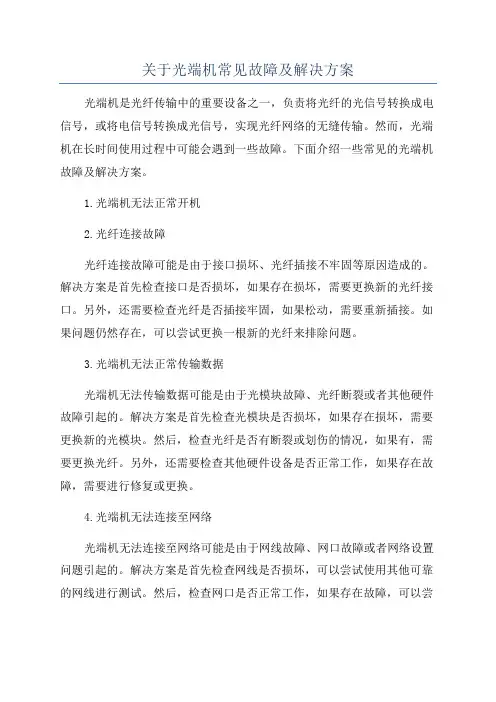 关于光端机常见故障及解决方案

光端机是光纤传输中的重要设备之一，负责将光纤的光信号转换成电信号，或将电信号转换成光信号，实现光纤网络的无缝传输。然而，光端机在长时间使用过程中可能会遇到一些故障。下面介绍一些常见的光端机故障及解决方案。

1. 光端机无法正常开机

2. 光纤连接故障

光纤连接故障可能是由于接口损坏、光纤插接不牢固等原因造成的。解决方案是首先检查接口是否损坏，如果存在损坏，需要更换新的光纤接口。另外，还需要检查光纤是否插接牢固，如果松动，需要重新插接。如果问题仍然存在，可以尝试更换一根新的光纤来排除问题。

3. 光端机无法正常传输数据

光端机无法传输数据可能是由于光模块故障、光纤断裂或者其他硬件故障引起的。解决方案是首先检查光模块是否损坏，如果存在损坏，需要更换新的光模块。然后，检查光纤是否有断裂或划伤的情况，如果有，需要更换光纤。另外，还需要检查其他硬件设备是否正常工作，如果存在故障，需要进行修复或更换。

4. 光端机无法连接至网络

光端机无法连接至网络可能是由于网线故障、网口故障或者网络设置问题引起的。解决方案是首先检查网线是否损坏，可以尝试使用其他可靠的网线进行测试。然后，检查网口是否正常工作，如果存在故障，可以尝